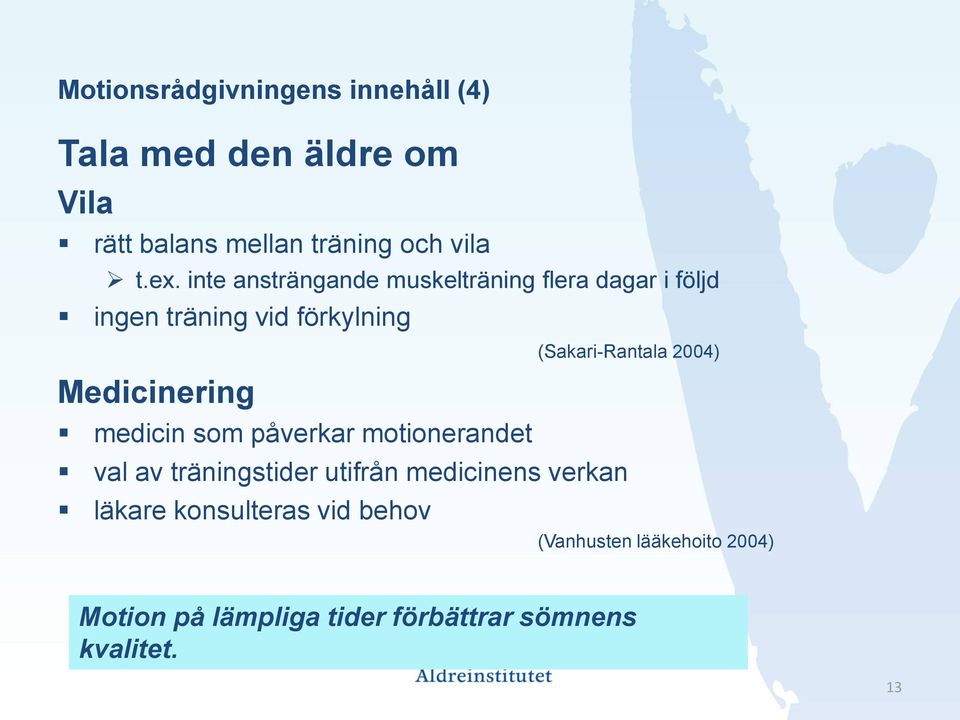 Motionsrådgivningens innehåll (4)

Tala med den äldre om

Vila

▪ rätt balans mellan träning och vila
  ➢ t.ex. inte ansträngande muskelträning flera dagar i följd
▪ ingen träning vid förkylning

(Sakari-Rantala 2004)

Medicinering

▪ medicin som påverkar motionerandet
▪ val av träningstider utifrån medicinens verkan
▪ läkare konsulteras vid behov

(Vanhusten lääkehoito 2004)

Motion på lämpliga tider förbättrar sömnens kvalitet.

Äldreinstitutet

13